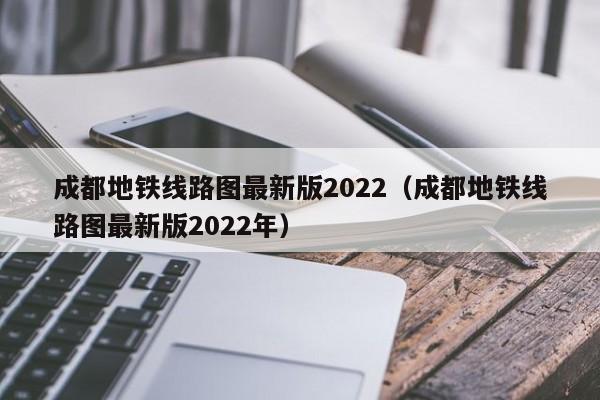 成都地铁线路图最新版2022（成都地铁线路图最新版2022年）